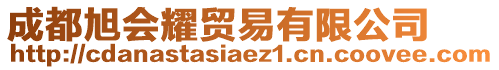 成都旭会耀贸易有限公司
http://cdanastasiaez1.cn.coovee.com